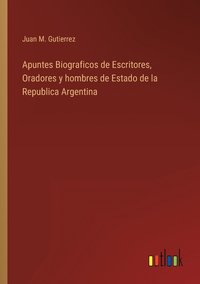 Juan M. Gutierrez

Apuntes Biograficos de Escritores, Oradores y hombres de Estado de la Republica Argentina

outlook